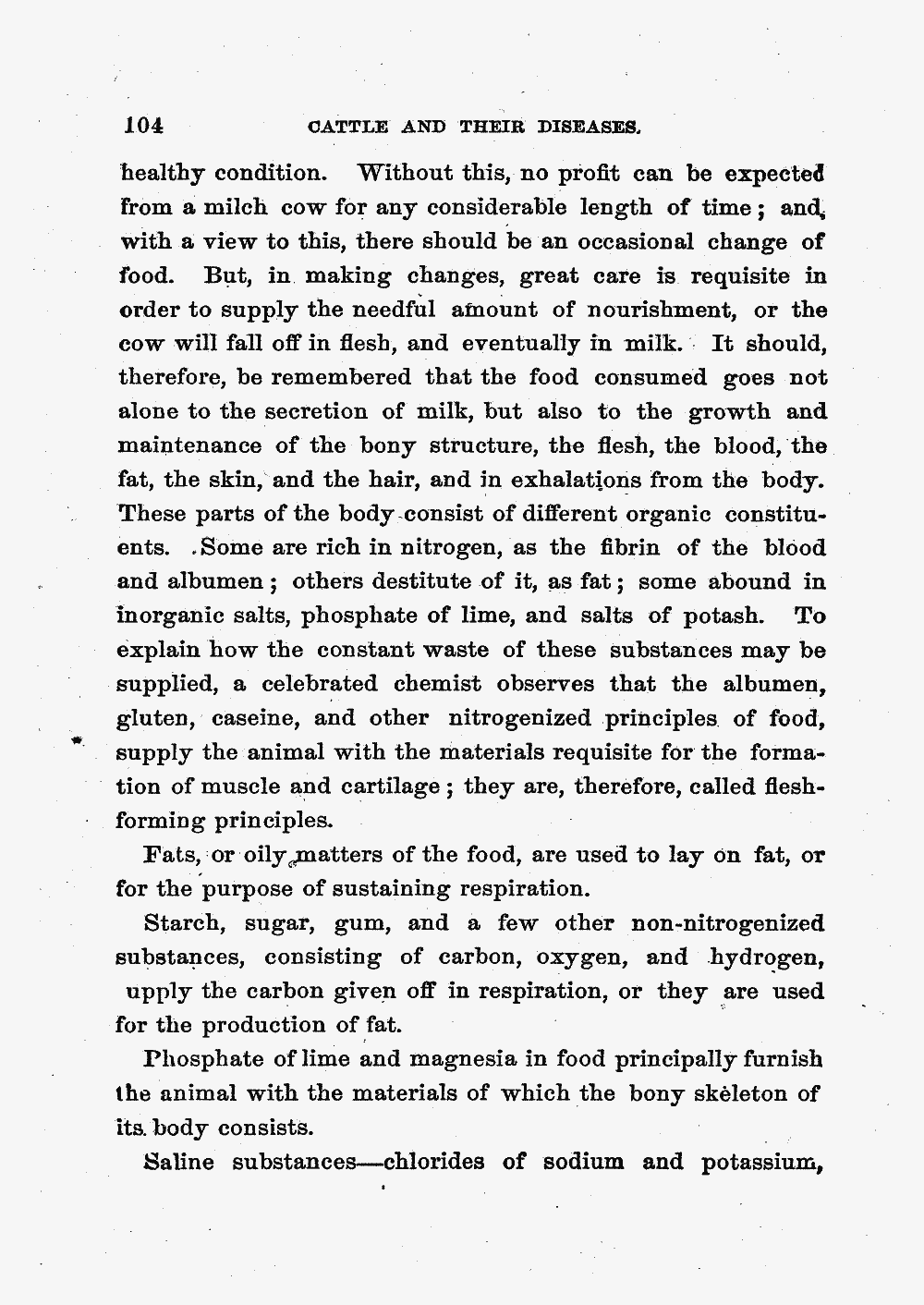 104 CATTLE AND THEIR DISEASES.

healthy condition. Without this, no profit can be expected from a milch cow for any considerable length of time; and, with a view to this, there should be an occasional change of food. But, in making changes, great care is requisite in order to supply the needful amount of nourishment, or the cow will fall off in flesh, and eventually in milk. It should, therefore, be remembered that the food consumed goes not alone to the secretion of milk, but also to the growth and maintenance of the bony structure, the flesh, the blood, the fat, the skin, and the hair, and in exhalations from the body. These parts of the body consist of different organic constituents. Some are rich in nitrogen, as the fibrin of the blood and albumen; others destitute of it, as fat; some abound in inorganic salts, phosphate of lime, and salts of potash. To explain how the constant waste of these substances may be supplied, a celebrated chemist observes that the albumen, gluten, caseine, and other nitrogenized principles of food, supply the animal with the materials requisite for the formation of muscle and cartilage; they are, therefore, called flesh-forming principles.

Fats, or oily matters of the food, are used to lay on fat, or for the purpose of sustaining respiration.

Starch, sugar, gum, and a few other non-nitrogenized substances, consisting of carbon, oxygen, and hydrogen, upply the carbon given off in respiration, or they are used for the production of fat.

Phosphate of lime and magnesia in food principally furnish the animal with the materials of which the bony skeleton of its body consists.

Saline substances—chlorides of sodium and potassium,